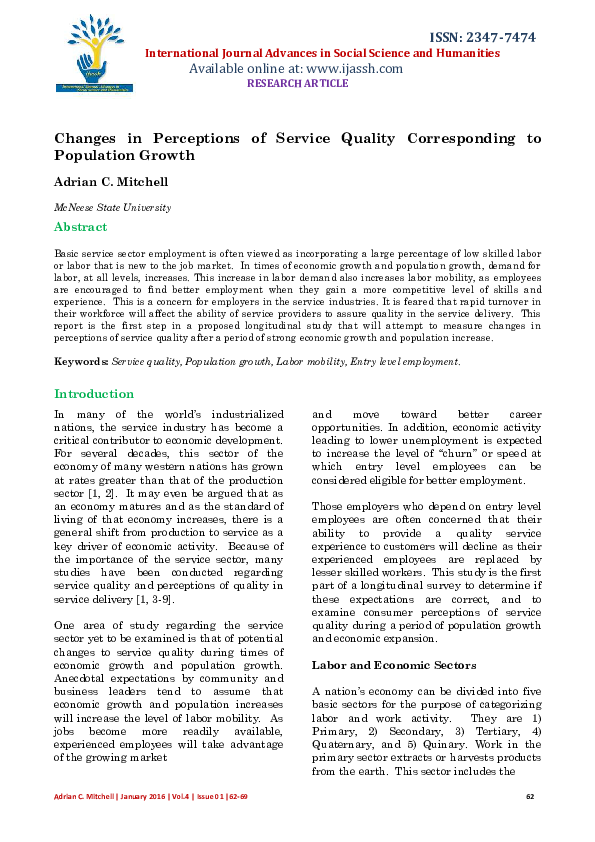 ISSN: 2347-7474

International Journal Advances in Social Science and Humanities

Available online at: www.ijassh.com

RESEARCH ARTICLE

Changes in Perceptions of Service Quality Corresponding to Population Growth

Adrian C. Mitchell

McNeese State University

Abstract

Basic service sector employment is often viewed as incorporating a large percentage of low skilled labor or labor that is new to the job market. In times of economic growth and population growth, demand for labor, at all levels, increases. This increase in labor demand also increases labor mobility, as employees are encouraged to find better employment when they gain a more competitive level of skills and experience. This is a concern for employers in the service industries. It is feared that rapid turnover in their workforce will affect the ability of service providers to assure quality in the service delivery. This report is the first step in a proposed longitudinal study that will attempt to measure changes in perceptions of service quality after a period of strong economic growth and population increase.

Keywords: Service quality, Population growth, Labor mobility, Entry level employment.

Introduction

In many of the world's industrialized nations, the service industry has become a critical contributor to economic development. For several decades, this sector of the economy of many western nations has grown at rates greater than that of the production sector [1, 2]. It may even be argued that as an economy matures and as the standard of living of that economy increases, there is a general shift from production to service as a key driver of economic activity. Because of the importance of the service sector, many studies have been conducted regarding service quality and perceptions of quality in service delivery [1, 3-9].

One area of study regarding the service sector yet to be examined is that of potential changes to service quality during times of economic growth and population growth. Anecdotal expectations by community and business leaders tend to assume that economic growth and population increases will increase the level of labor mobility. As jobs become more readily available, experienced employees will take advantage of the growing market and move toward better career opportunities. In addition, economic activity leading to lower unemployment is expected to increase the level of "churn" or speed at which entry level employees can be considered eligible for better employment.

Those employers who depend on entry level employees are often concerned that their ability to provide a quality service experience to customers will decline as their experienced employees are replaced by lesser skilled workers. This study is the first part of a longitudinal survey to determine if these expectations are correct, and to examine consumer perceptions of service quality during a period of population growth and economic expansion.

Labor and Economic Sectors

A nation's economy can be divided into five basic sectors for the purpose of categorizing labor and work activity. They are 1) Primary, 2) Secondary, 3) Tertiary, 4) Quaternary, and 5) Quinary. Work in the primary sector extracts or harvests products from the earth. This sector includes the

Adrian C. Mitchell | January 2016 | Vol.4 | Issue 01 | 62-69

62